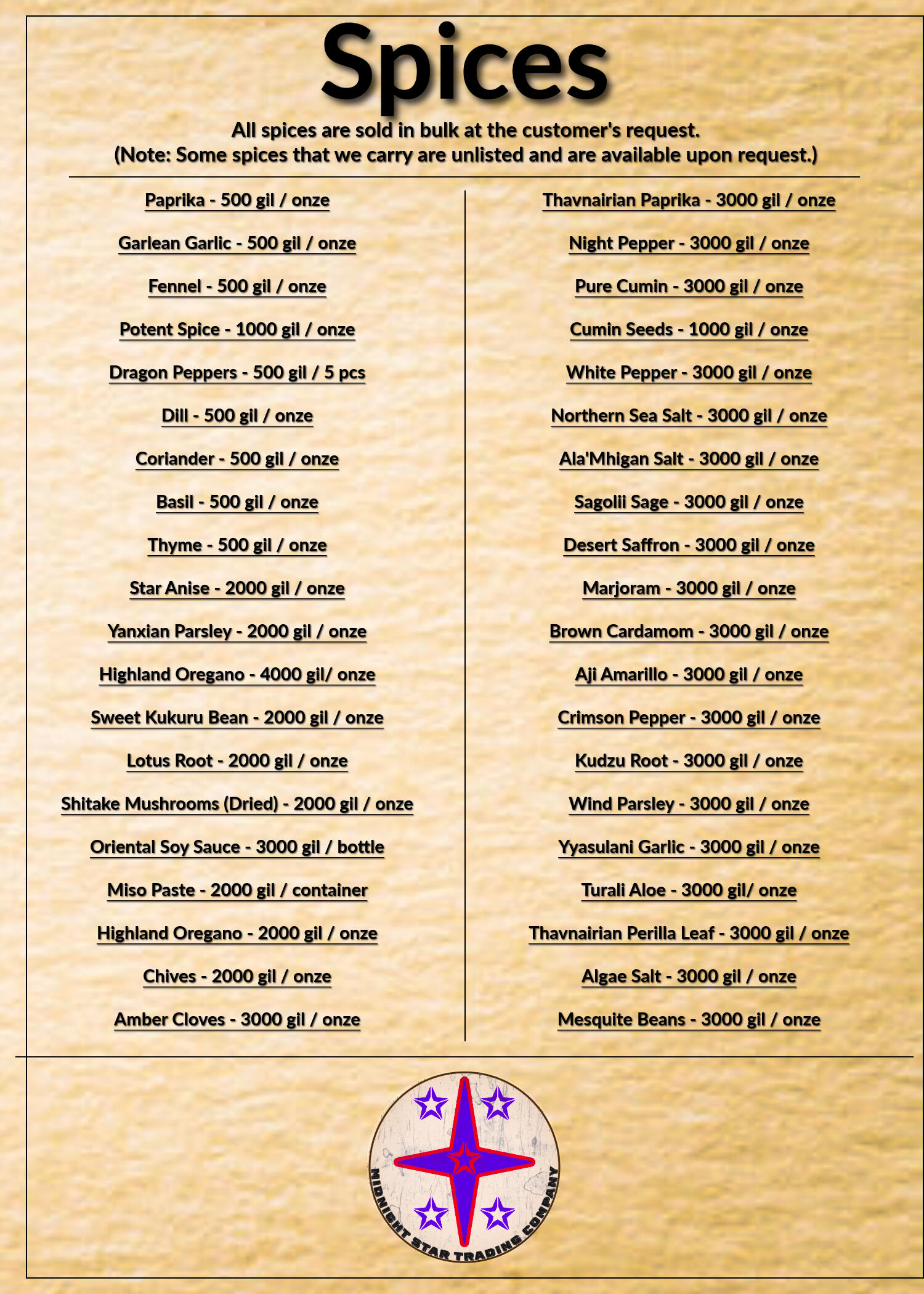 Spices

All spices are sold in bulk at the customer's request.
(Note: Some spices that we carry are unlisted and are available upon request.)

Paprika - 500 gil / onze

Garlean Garlic - 500 gil / onze

Fennel - 500 gil / onze

Potent Spice - 1000 gil / onze

Dragon Peppers - 500 gil / 5 pcs

Dill - 500 gil / onze

Coriander - 500 gil / onze

Basil - 500 gil / onze

Thyme - 500 gil / onze

Star Anise - 2000 gil / onze

Yanxian Parsley - 2000 gil / onze

Highland Oregano - 4000 gil/ onze

Sweet Kukuru Bean - 2000 gil / onze

Lotus Root - 2000 gil / onze

Shitake Mushrooms (Dried) - 2000 gil / onze

Oriental Soy Sauce - 3000 gil / bottle

Miso Paste - 2000 gil / container

Highland Oregano - 2000 gil / onze

Chives - 2000 gil / onze

Amber Cloves - 3000 gil / onze

Thavnairian Paprika - 3000 gil / onze

Night Pepper - 3000 gil / onze

Pure Cumin - 3000 gil / onze

Cumin Seeds - 1000 gil / onze

White Pepper - 3000 gil / onze

Northern Sea Salt - 3000 gil / onze

Ala'Mhigan Salt - 3000 gil / onze

Sagolii Sage - 3000 gil / onze

Desert Saffron - 3000 gil / onze

Marjoram - 3000 gil / onze

Brown Cardamom - 3000 gil / onze

Aji Amarillo - 3000 gil / onze

Crimson Pepper - 3000 gil / onze

Kudzu Root - 3000 gil / onze

Wind Parsley - 3000 gil / onze

Yyasulani Garlic - 3000 gil / onze

Turali Aloe - 3000 gil/ onze

Thavnairian Perilla Leaf - 3000 gil / onze

Algae Salt - 3000 gil / onze

Mesquite Beans - 3000 gil / onze

MIDNIGHT STAR TRADING COMPANY